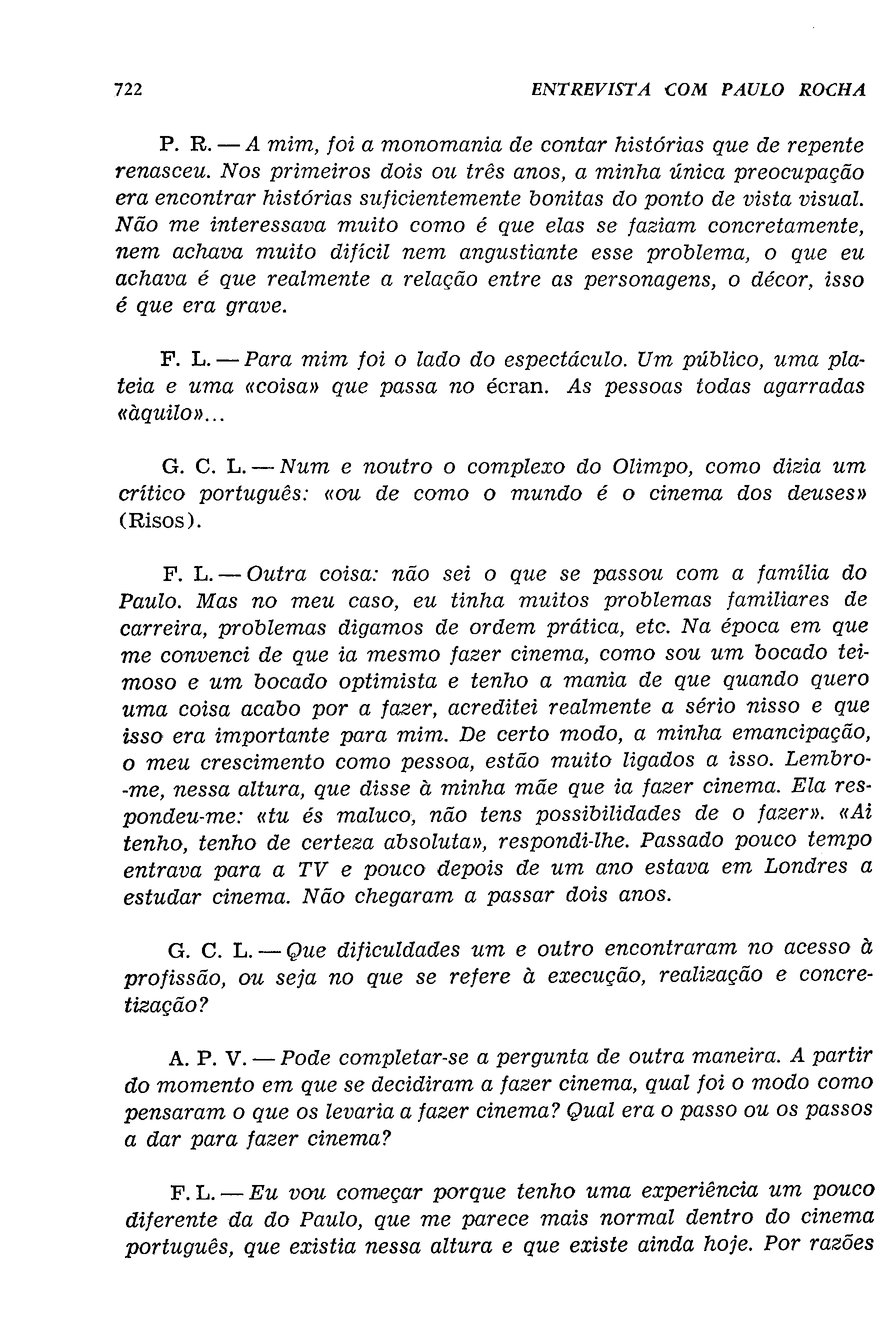 722 ENTREVISTA COM PAULO ROCHA

P. R. — A mim, foi a monomania de contar histórias que de repente renasceu. Nos primeiros dois ou três anos, a minha única preocupação era encontrar histórias suficientemente bonitas do ponto de vista visual. Não me interessava muito como é que elas se faziam concretamente, nem achava muito difícil nem angustiante esse problema, o que eu achava é que realmente a relação entre as personagens, o décor, isso é que era grave.

F. L. — Para mim foi o lado do espectáculo. Um público, uma plateia e uma «coisa» que passa no écran. As pessoas todas agarradas «àquilo»...

G. C. L. — Num e noutro o complexo do Olimpo, como dizia um crítico português: «ou de como o mundo é o cinema dos deuses» (Risos).

F. L. — Outra coisa: não sei o que se passou com a família do Paulo. Mas no meu caso, eu tinha muitos problemas familiares de carreira, problemas digamos de ordem prática, etc. Na época em que me convenci de que ia mesmo fazer cinema, como sou um bocado teimoso e um bocado optimista e tenho a mania de que quando quero uma coisa acabo por a fazer, acreditei realmente a sério nisso e que isso era importante para mim. De certo modo, a minha emancipação, o meu crescimento como pessoa, estão muito ligados a isso. Lembro-me, nessa altura, que disse à minha mãe que ia fazer cinema. Ela respondeu-me: «tu és maluco, não tens possibilidades de o fazer». «Ai tenho, tenho de certeza absoluta», respondi-lhe. Passado pouco tempo entrava para a TV e pouco depois de um ano estava em Londres a estudar cinema. Não chegaram a passar dois anos.

G. C. L. — Que dificuldades um e outro encontraram no acesso à profissão, ou seja no que se refere à execução, realização e concretização?

A. P. V. — Pode completar-se a pergunta de outra maneira. A partir do momento em que se decidiram a fazer cinema, qual foi o modo como pensaram o que os levaria a fazer cinema? Qual era o passo ou os passos a dar para fazer cinema?

F. L. — Eu vou começar porque tenho uma experiência um pouco diferente da do Paulo, que me parece mais normal dentro do cinema português, que existia nessa altura e que existe ainda hoje. Por razões